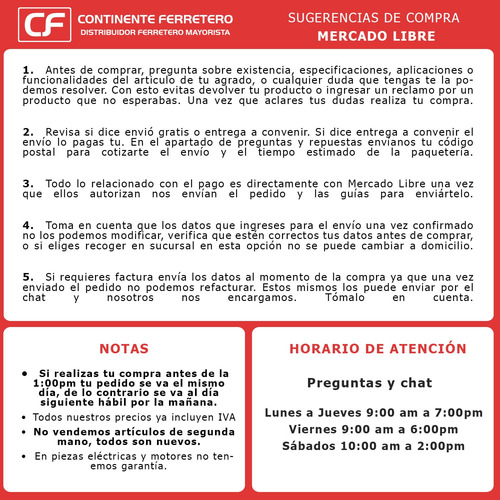 CF CONTINENTE FERRETERO
DISTRIBUIDOR FERRETERO MAYORISTA

SUGERENCIAS DE COMPRA
MERCADO LIBRE

1. Antes de comprar, pregunta sobre existencia, especificaciones, aplicaciones o funcionalidades del articulo de tu agrado, o cualquier duda que tengas te la podemos resolver. Con esto evitas devolver tu producto o ingresar un reclamo por un producto que no esperabas. Una vez que aclares tus dudas realiza tu compra.

2. Revisa si dice envió gratis o entrega a convenir. Si dice entrega a convenir el envío lo pagas tu. En el apartado de preguntas y repuestas envianos tu código postal para cotizarte el envío y el tiempo estimado de la paquetería.

3. Todo lo relacionado con el pago es directamente con Mercado Libre una vez que ellos autorizan nos envían el pedido y las guías para enviártelo.

4. Toma en cuenta que los datos que ingreses para el envío una vez confirmado no los podemos modificar, verifica que estén correctos tus datos antes de comprar, o si eliges recoger en sucursal en esta opción no se puede cambiar a domicilio.

5. Si requieres factura envía los datos al momento de la compra ya que una vez enviado el pedido no podemos refacturar. Estos mismos los puede enviar por el chat y nosotros nos encargamos. Tómalo en cuenta.

NOTAS

• Si realizas tu compra antes de la 1:00pm tu pedido se va el mismo día, de lo contrario se va al día siguiente hábil por la mañana.
• Todos nuestros precios ya incluyen IVA
• No vendemos artículos de segunda mano, todos son nuevos.
• En piezas eléctricas y motores no tenemos garantía.

HORARIO DE ATENCIÓN

Preguntas y chat

Lunes a Jueves 9:00 am a 7:00pm
Viernes 9:00 am a 6:00pm
Sábados 10:00 am a 2:00pm